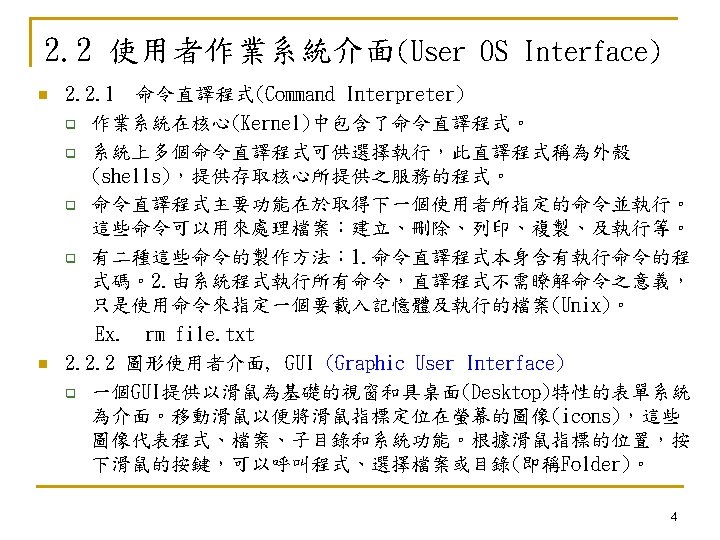 2.2 使用者作業系統介面(User OS Interface)

2.2.1 命令直譯程式(Command Interpreter)

作業系統在核心(Kernel)中包含了命令直譯程式。

系統上多個命令直譯程式可供選擇執行，此直譯程式稱為外殼(shells)，提供存取核心所提供之服務的程式。

命令直譯程式主要功能在於取得下一個使用者所指定的命令並執行。這些命令可以用來處理檔案：建立、刪除、列印、複製、及執行等。

有二種這些命令的製作方法：1.命令直譯程式本身含有執行命令的程式碼。2.由系統程式執行所有命令，直譯程式不需瞭解命令之意義，只是使用命令來指定一個要載入記憶體及執行的檔案(Unix)。

Ex. rm file.txt

2.2.2 圖形使用者介面, GUI (Graphic User Interface)

一個GUI提供以滑鼠為基礎的視窗和具桌面(Desktop)特性的表單系統為介面。移動滑鼠以便將滑鼠指標定位在螢幕的圖像(icons)，這些圖像代表程式、檔案、子目錄和系統功能。根據滑鼠指標的位置，按下滑鼠的按鍵，可以呼叫程式、選擇檔案或目錄(即稱Folder)。

4